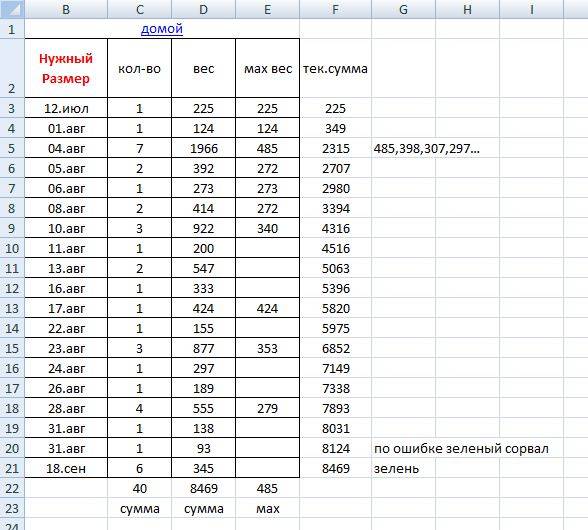 |  | B | C | D | E | F | G | H | I |
|---|---|---|---|---|---|---|---|---|
| 1 |  | домой |  |  |  |  |  |  |
| 2 | Нужный Размер | кол-во | вес | мах вес | тек.сумма |  |  |  |
| 3 | 12.июл | 1 | 225 | 225 | 225 |  |  |  |
| 4 | 01.авг | 1 | 124 | 124 | 349 |  |  |  |
| 5 | 04.авг | 7 | 1966 | 485 | 2315 | 485,398,307,297... |  |  |
| 6 | 05.авг | 2 | 392 | 272 | 2707 |  |  |  |
| 7 | 06.авг | 1 | 273 | 273 | 2980 |  |  |  |
| 8 | 08.авг | 2 | 414 | 272 | 3394 |  |  |  |
| 9 | 10.авг | 3 | 922 | 340 | 4316 |  |  |  |
| 10 | 11.авг | 1 | 200 |  | 4516 |  |  |  |
| 11 | 13.авг | 2 | 547 |  | 5063 |  |  |  |
| 12 | 16.авг | 1 | 333 |  | 5396 |  |  |  |
| 13 | 17.авг | 1 | 424 | 424 | 5820 |  |  |  |
| 14 | 22.авг | 1 | 155 |  | 5975 |  |  |  |
| 15 | 23.авг | 3 | 877 | 353 | 6852 |  |  |  |
| 16 | 24.авг | 1 | 297 |  | 7149 |  |  |  |
| 17 | 26.авг | 1 | 189 |  | 7338 |  |  |  |
| 18 | 28.авг | 4 | 555 | 279 | 7893 |  |  |  |
| 19 | 31.авг | 1 | 138 |  | 8031 |  |  |  |
| 20 | 31.авг | 1 | 93 |  | 8124 | по ошибке зеленый сорвал |  |  |
| 21 | 18.сен | 6 | 345 |  | 8469 | зелень |  |  |
| 22 |  | 40 | 8469 | 485 |  |  |  |  |
| 23 |  | сумма | сумма | мах |  |  |  |  |
| 24 |  |  |  |  |  |  |  |  |